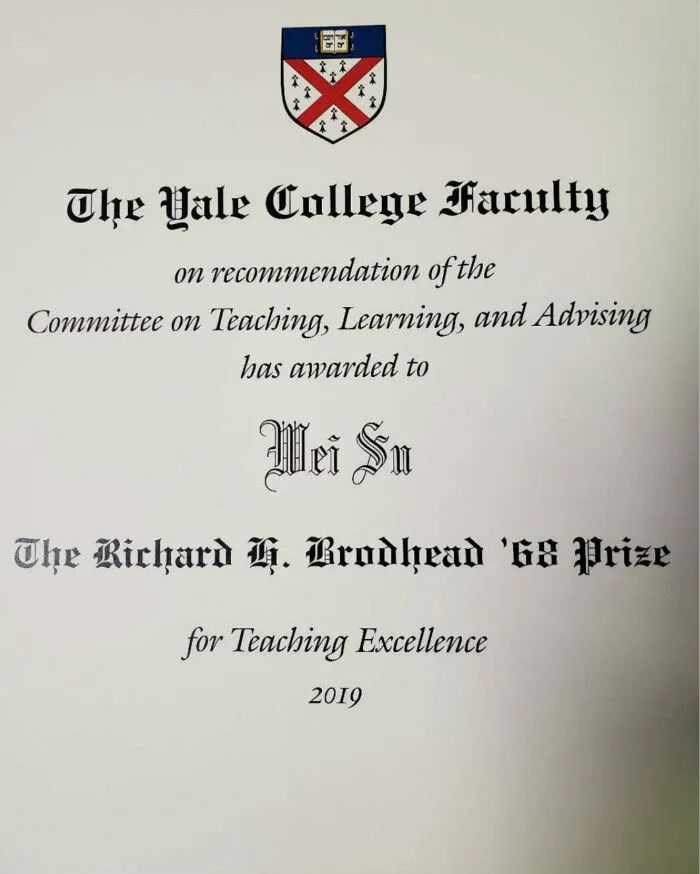 The Yale College Faculty

on recommendation of the
Committee on Teaching, Learning, and Advising
has awarded to

Wei Su

The Richard H. Brodhead '68 Prize

for Teaching Excellence
2019